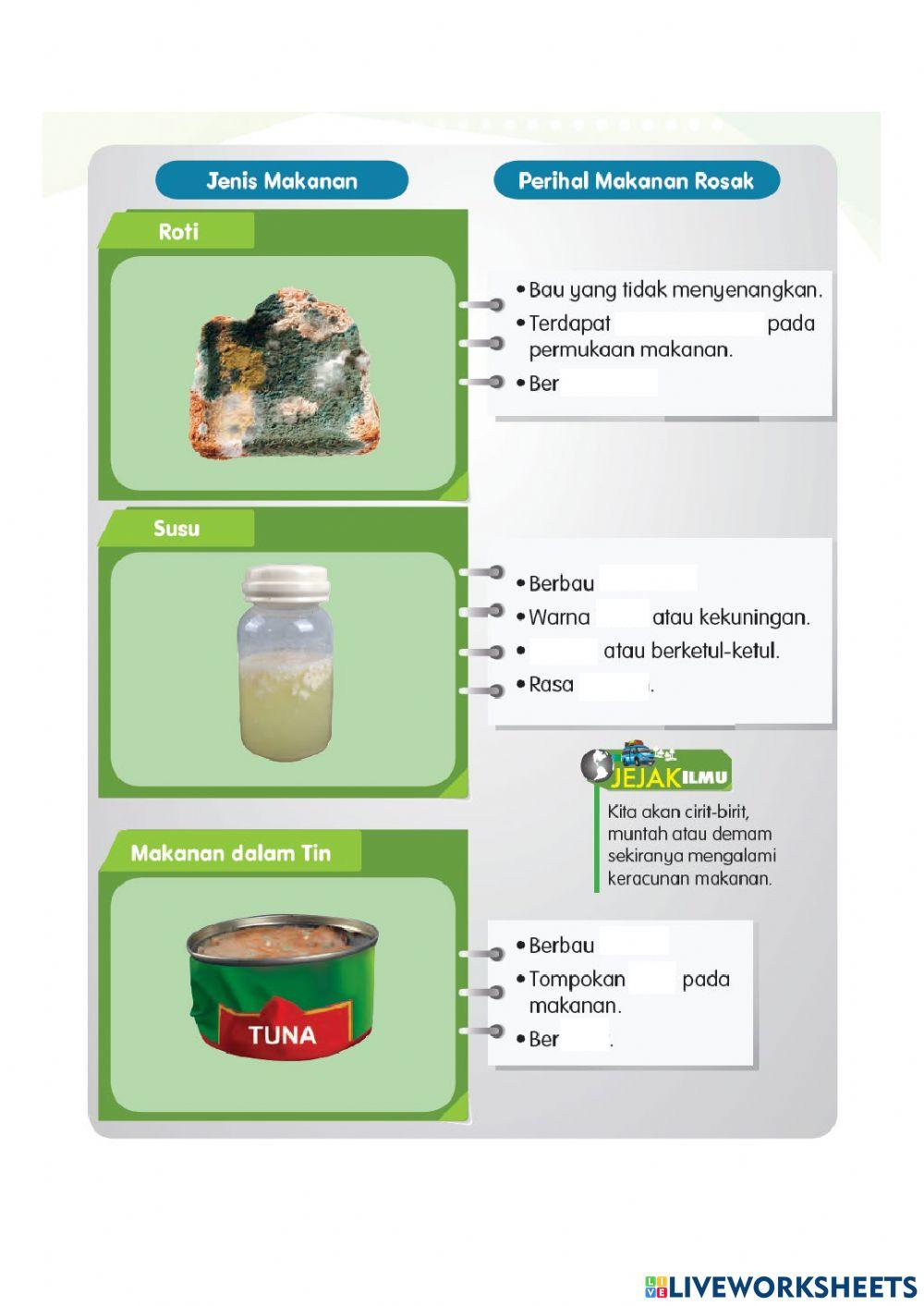 Jenis Makanan

Perihal Makanan Rosak

Roti

• Bau yang tidak menyenangkan.
• Terdapat pada permukaan makanan.
• Ber

Susu

• Berbau
• Warna atau kekuningan.
• atau berketul-ketul.
• Rasa .

JEJAK ILMU

Kita akan cirit-birit, muntah atau demam sekiranya mengalami keracunan makanan.

Makanan dalam Tin

TUNA

• Berbau
• Tompokan pada makanan.
• Ber .

LIVEWORKSHEETS